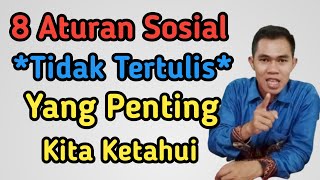 8 Aturan Sosial
*Tidak Tertulis*
Yang Penting
Kita Ketahui